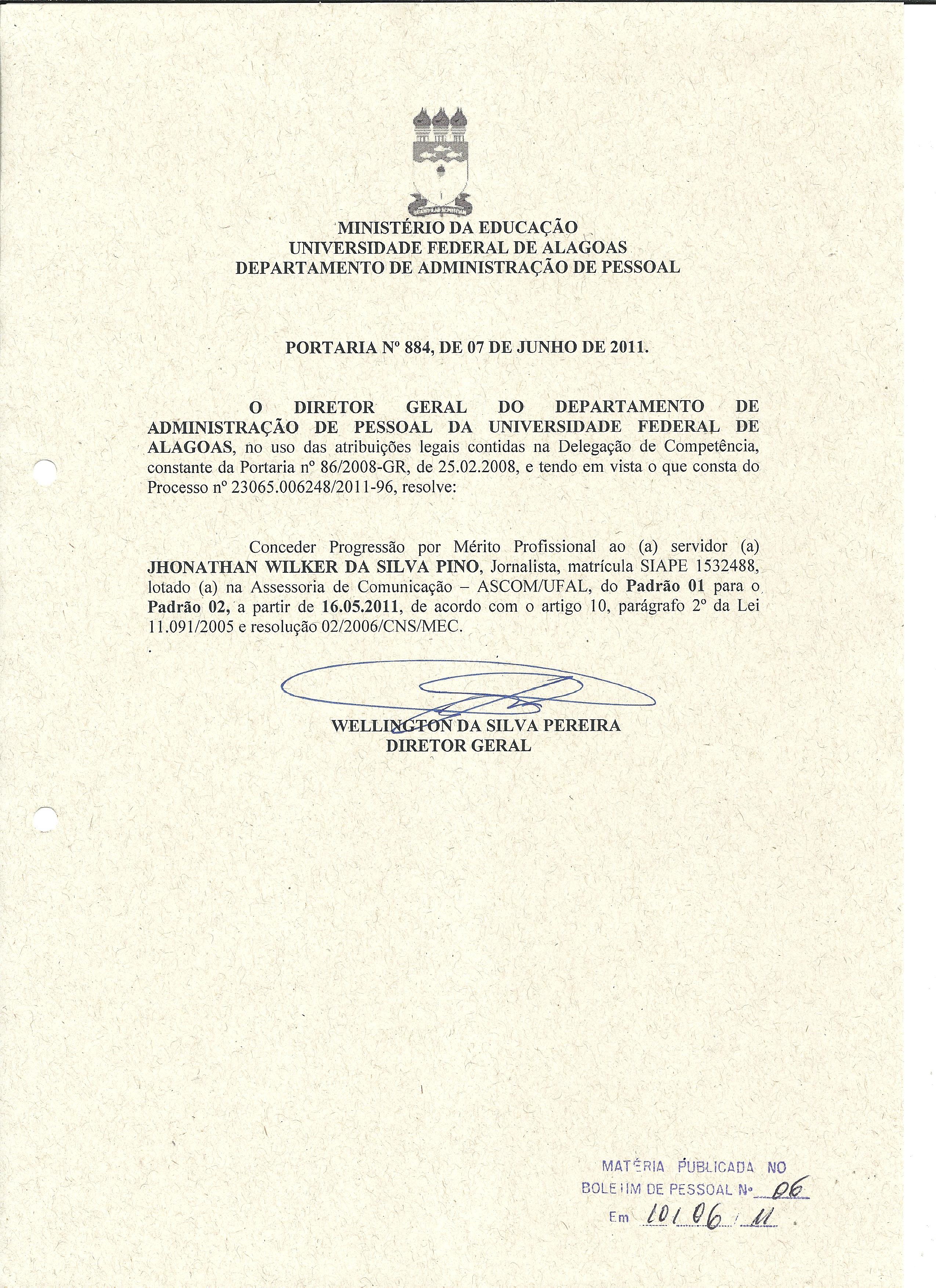 MINISTÉRIO DA EDUCAÇÃO
UNIVERSIDADE FEDERAL DE ALAGOAS
DEPARTAMENTO DE ADMINISTRAÇÃO DE PESSOAL

PORTARIA Nº 884, DE 07 DE JUNHO DE 2011.

O DIRETOR GERAL DO DEPARTAMENTO DE ADMINISTRAÇÃO DE PESSOAL DA UNIVERSIDADE FEDERAL DE ALAGOAS, no uso das atribuições legais contidas na Delegação de Competência, constante da Portaria nº 86/2008-GR, de 25.02.2008, e tendo em vista o que consta do Processo nº 23065.006248/2011-96, resolve:

Conceder Progressão por Mérito Profissional ao (a) servidor (a) JHONATHAN WILKER DA SILVA PINO, Jornalista, matrícula SIAPE 1532488, lotado (a) na Assessoria de Comunicação – ASCOM/UFAL, do Padrão 01 para o Padrão 02, a partir de 16.05.2011, de acordo com o artigo 10, parágrafo 2º da Lei 11.091/2005 e resolução 02/2006/CNS/MEC.

WELLINGTON DA SILVA PEREIRA
DIRETOR GERAL

MATÉRIA PUBLICADA NO
BOLETIM DE PESSOAL Nº 06
Em 10/06/11